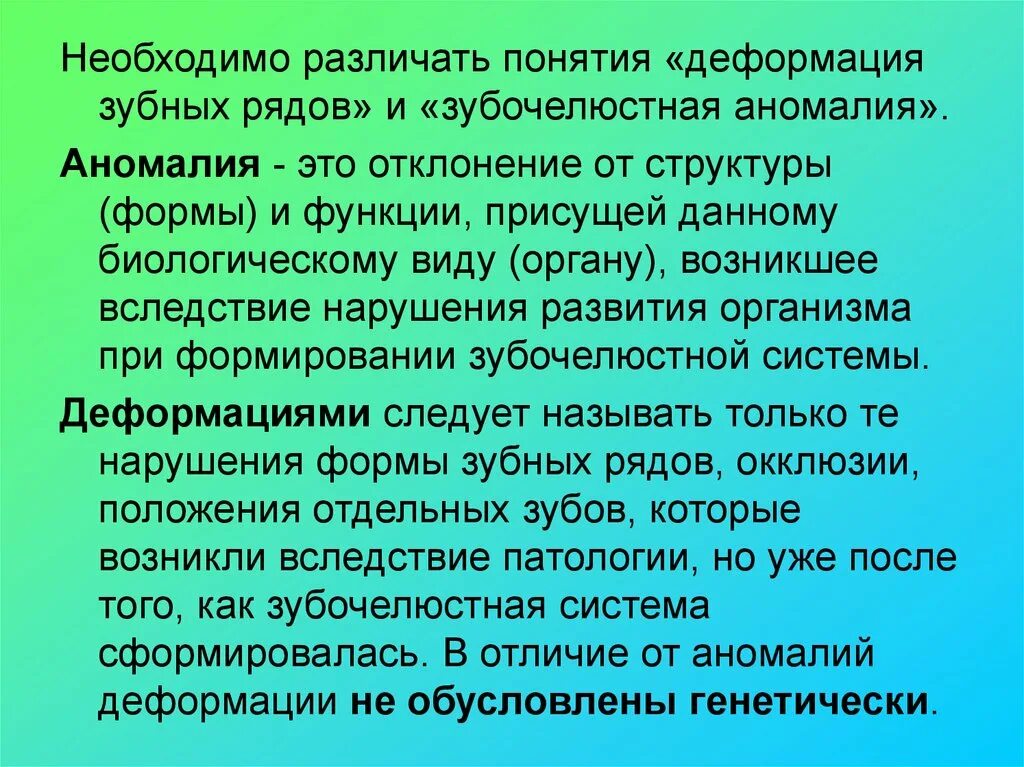 Необходимо различать понятия «деформация зубных рядов» и «зубочелюстная аномалия».

Аномалия - это отклонение от структуры (формы) и функции, присущей данному биологическому виду (органу), возникшее вследствие нарушения развития организма при формировании зубочелюстной системы.

Деформациями следует называть только те нарушения формы зубных рядов, окклюзии, положения отдельных зубов, которые возникли вследствие патологии, но уже после того, как зубочелюстная система сформировалась. В отличие от аномалий деформации не обусловлены генетически.